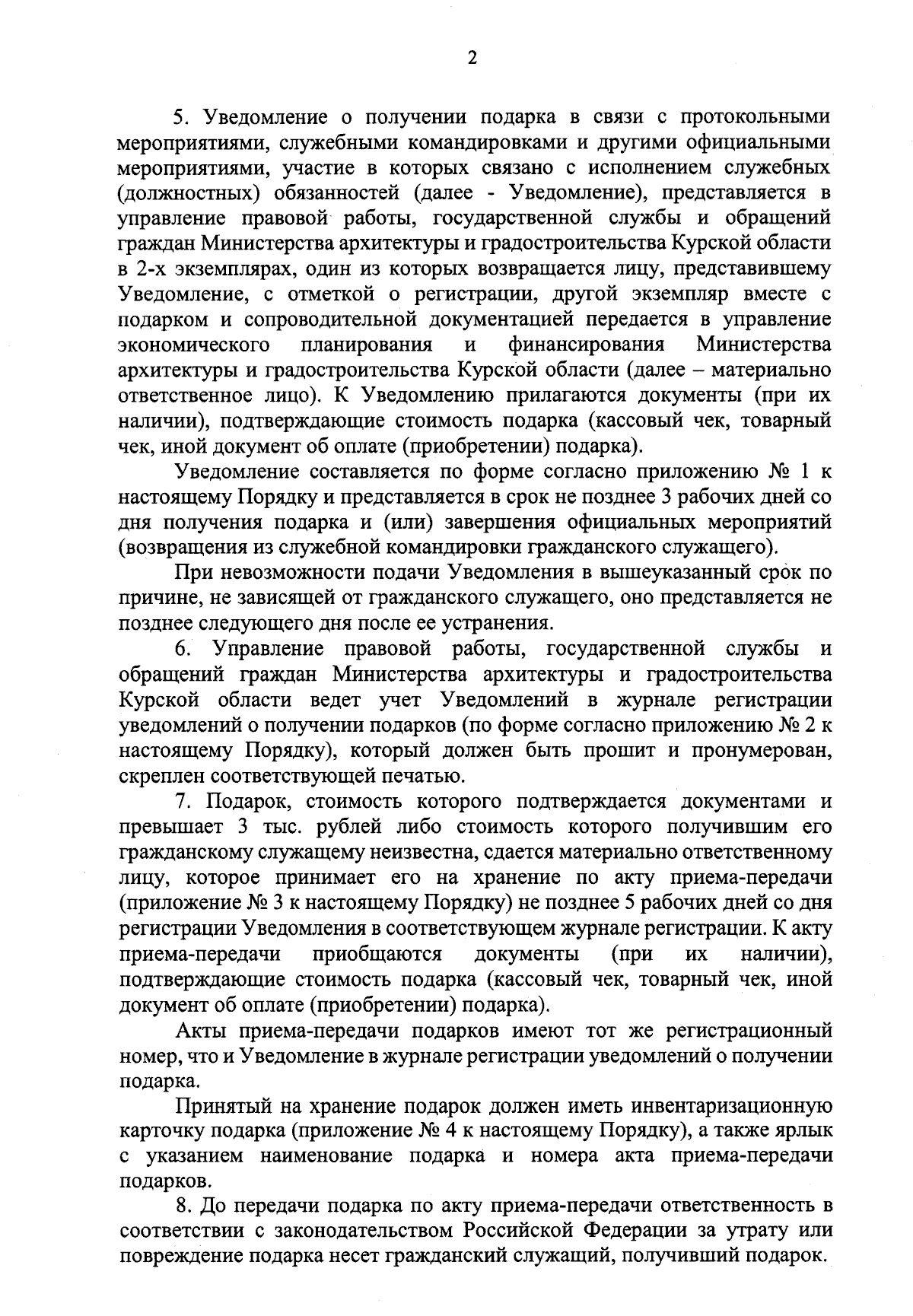 2

5. Уведомление о получении подарка в связи с протокольными мероприятиями, служебными командировками и другими официальными мероприятиями, участие в которых связано с исполнением служебных (должностных) обязанностей (далее - Уведомление), представляется в управление правовой работы, государственной службы и обращений граждан Министерства архитектуры и градостроительства Курской области в 2-х экземплярах, один из которых возвращается лицу, представившему Уведомление, с отметкой о регистрации, другой экземпляр вместе с подарком и сопроводительной документацией передается в управление экономического планирования и финансирования Министерства архитектуры и градостроительства Курской области (далее – материально ответственное лицо). К Уведомлению прилагаются документы (при их наличии), подтверждающие стоимость подарка (кассовый чек, товарный чек, иной документ об оплате (приобретении) подарка).

Уведомление составляется по форме согласно приложению № 1 к настоящему Порядку и представляется в срок не позднее 3 рабочих дней со дня получения подарка и (или) завершения официальных мероприятий (возвращения из служебной командировки гражданского служащего).

При невозможности подачи Уведомления в вышеуказанный срок по причине, не зависящей от гражданского служащего, оно представляется не позднее следующего дня после ее устранения.

6. Управление правовой работы, государственной службы и обращений граждан Министерства архитектуры и градостроительства Курской области ведет учет Уведомлений в журнале регистрации уведомлений о получении подарков (по форме согласно приложению № 2 к настоящему Порядку), который должен быть прошит и пронумерован, скреплен соответствующей печатью.

7. Подарок, стоимость которого подтверждается документами и превышает 3 тыс. рублей либо стоимость которого получившим его гражданскому служащему неизвестна, сдается материально ответственному лицу, которое принимает его на хранение по акту приема-передачи (приложение № 3 к настоящему Порядку) не позднее 5 рабочих дней со дня регистрации Уведомления в соответствующем журнале регистрации. К акту приема-передачи приобщаются документы (при их наличии), подтверждающие стоимость подарка (кассовый чек, товарный чек, иной документ об оплате (приобретении) подарка).

Акты приема-передачи подарков имеют тот же регистрационный номер, что и Уведомление в журнале регистрации уведомлений о получении подарка.

Принятый на хранение подарок должен иметь инвентаризационную карточку подарка (приложение № 4 к настоящему Порядку), а также ярлык с указанием наименование подарка и номера акта приема-передачи подарков.

8. До передачи подарка по акту приема-передачи ответственность в соответствии с законодательством Российской Федерации за утрату или повреждение подарка несет гражданский служащий, получивший подарок.